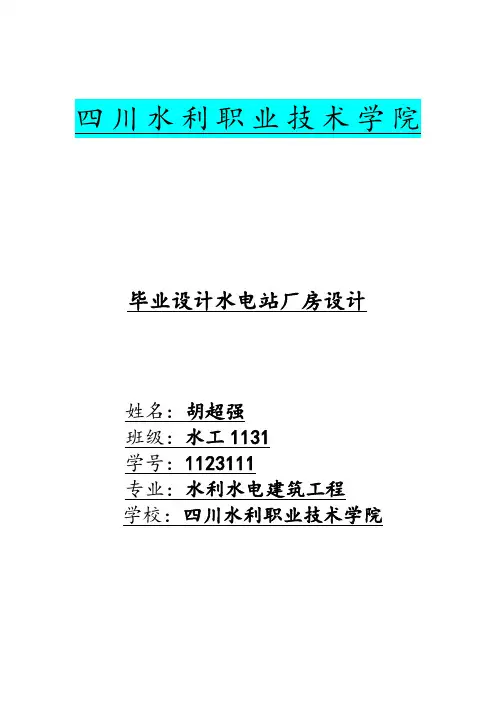 四川水利职业技术学院

毕业设计水电站厂房设计

姓名：胡超强
班级：水工1131
学号：1123111
专业：水利水电建筑工程
学校：四川水利职业技术学院